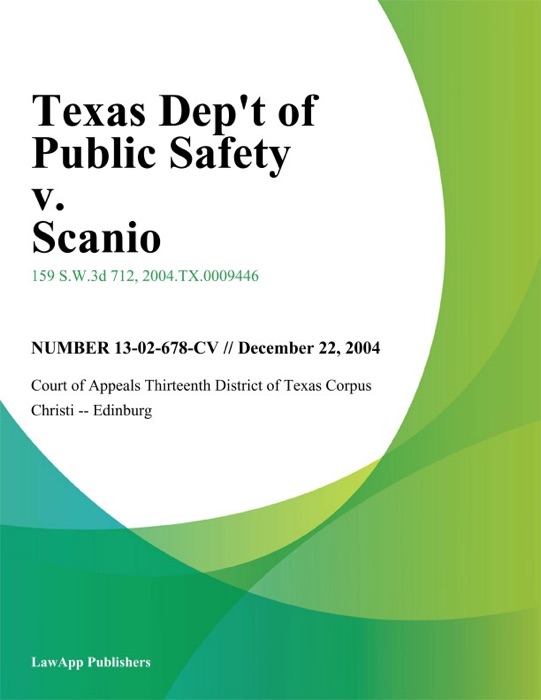 Texas Dep't of Public Safety v. Scanio

159 S.W.3d 712, 2004.TX.0009446

NUMBER 13-02-678-CV // December 22, 2004

Court of Appeals Thirteenth District of Texas Corpus Christi -- Edinburg

LawApp Publishers